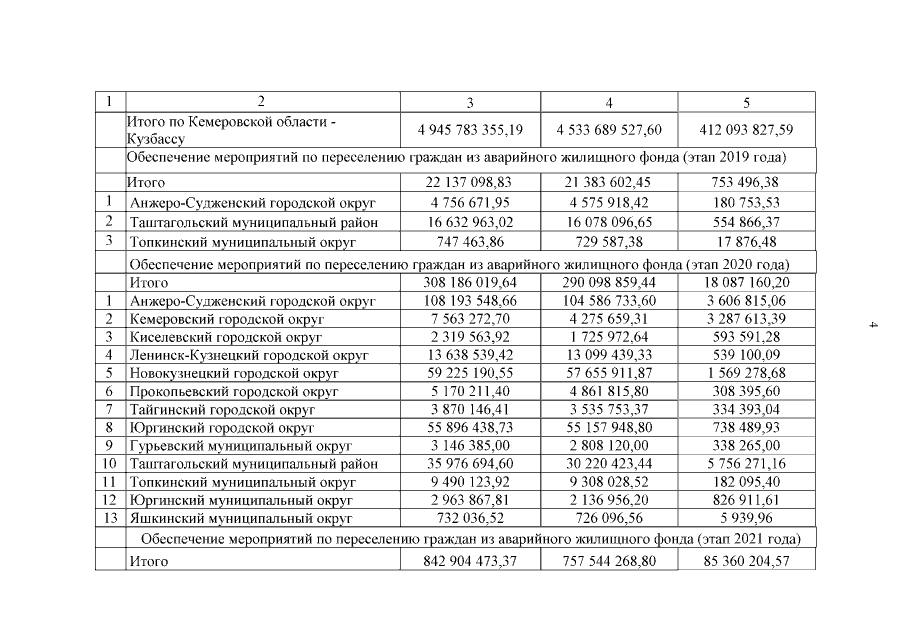 | 1 | 2 | 3 | 4 | 5 |
|---|---|---|---|---|
| | Итого по Кемеровской области - Кузбассу | 4 945 783 355,19 | 4 533 689 527,60 | 412 093 827,59 |
| | Обеспечение мероприятий по переселению граждан из аварийного жилищного фонда (этап 2019 года) | | | |
| | Итого | 22 137 098,83 | 21 383 602,45 | 753 496,38 |
| 1 | Анжеро-Судженский городской округ | 4 756 671,95 | 4 575 918,42 | 180 753,53 |
| 2 | Таштагольский муниципальный район | 16 632 963,02 | 16 078 096,65 | 554 866,37 |
| 3 | Топкинский муниципальный округ | 747 463,86 | 729 587,38 | 17 876,48 |
| | Обеспечение мероприятий по переселению граждан из аварийного жилищного фонда (этап 2020 года) | | | |
| | Итого | 308 186 019,64 | 290 098 859,44 | 18 087 160,20 |
| 1 | Анжеро-Судженский городской округ | 108 193 548,66 | 104 586 733,60 | 3 606 815,06 |
| 2 | Кемеровский городской округ | 7 563 272,70 | 4 275 659,31 | 3 287 613,39 |
| 3 | Киселевский городской округ | 2 319 563,92 | 1 725 972,64 | 593 591,28 |
| 4 | Ленинск-Кузнецкий городской округ | 13 638 539,42 | 13 099 439,33 | 539 100,09 |
| 5 | Новокузнецкий городской округ | 59 225 190,55 | 57 655 911,87 | 1 569 278,68 |
| 6 | Прокопьевский городской округ | 5 170 211,40 | 4 861 815,80 | 308 395,60 |
| 7 | Тайгинский городской округ | 3 870 146,41 | 3 535 753,37 | 334 393,04 |
| 8 | Юргинский городской округ | 55 896 438,73 | 55 157 948,80 | 738 489,93 |
| 9 | Гурьевский муниципальный округ | 3 146 385,00 | 2 808 120,00 | 338 265,00 |
| 10 | Таштагольский муниципальный район | 35 976 694,60 | 30 220 423,44 | 5 756 271,16 |
| 11 | Топкинский муниципальный округ | 9 490 123,92 | 9 308 028,52 | 182 095,40 |
| 12 | Юргинский муниципальный округ | 2 963 867,81 | 2 136 956,20 | 826 911,61 |
| 13 | Яшкинский муниципальный округ | 732 036,52 | 726 096,56 | 5 939,96 |
| | Обеспечение мероприятий по переселению граждан из аварийного жилищного фонда (этап 2021 года) | | | |
| | Итого | 842 904 473,37 | 757 544 268,80 | 85 360 204,57 |

4